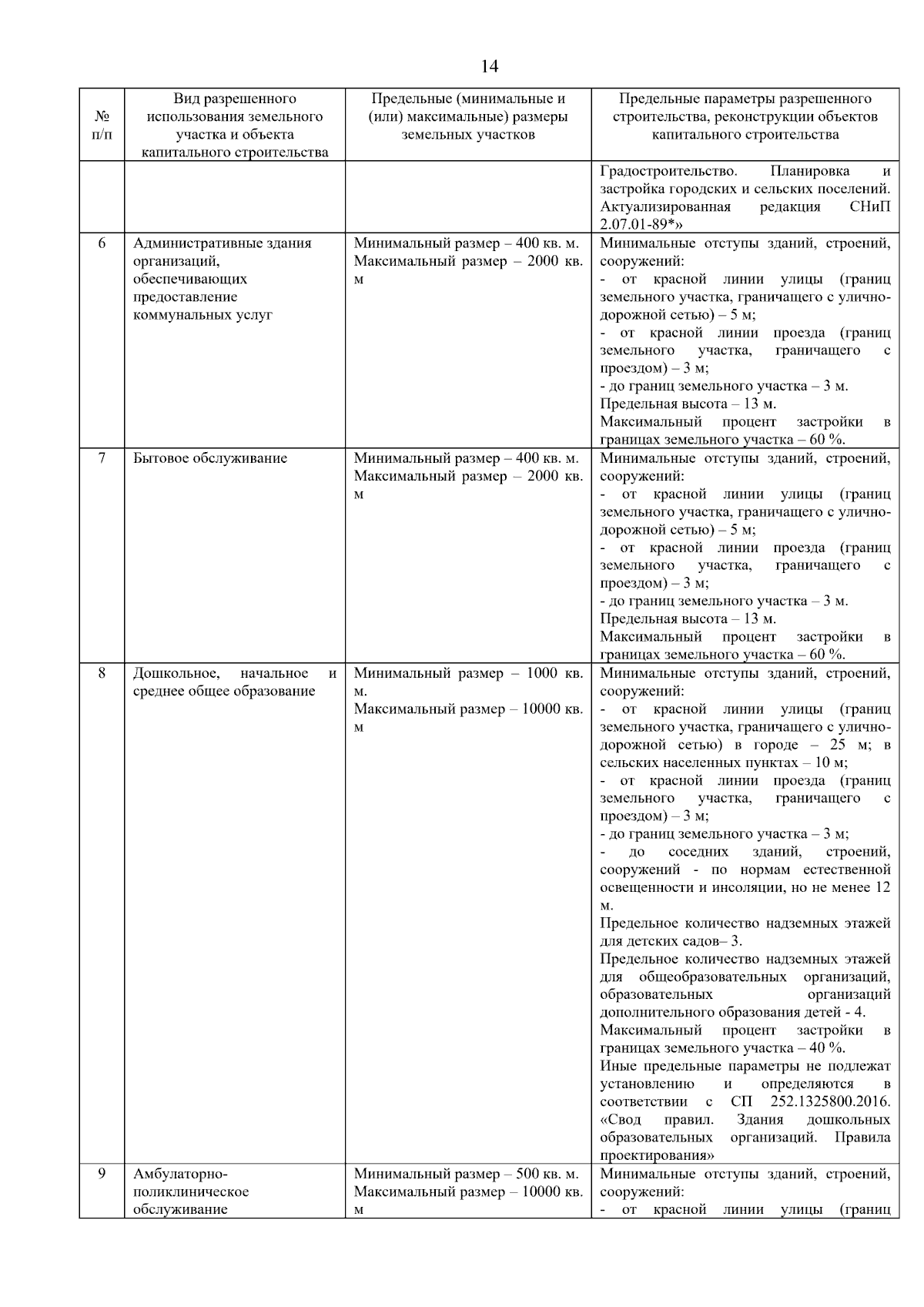 14

| № п/п | Вид разрешенного использования земельного участка и объекта капитального строительства | Предельные (минимальные и (или) максимальные) размеры земельных участков | Предельные параметры разрешенного строительства, реконструкции объектов капитального строительства |
|---|---|---|---|
| | | | Градостроительство. Планировка и застройка городских и сельских поселений. Актуализированная редакция СНиП 2.07.01-89*» |
| 6 | Административные здания организаций, обеспечивающих предоставление коммунальных услуг | Минимальный размер – 400 кв. м. Максимальный размер – 2000 кв. м | Минимальные отступы зданий, строений, сооружений: - от красной линии улицы (границ земельного участка, граничащего с улично-дорожной сетью) – 5 м; - от красной линии проезда (границ земельного участка, граничащего с проездом) – 3 м; - до границ земельного участка – 3 м. Предельная высота – 13 м. Максимальный процент застройки в границах земельного участка – 60 %. |
| 7 | Бытовое обслуживание | Минимальный размер – 400 кв. м. Максимальный размер – 2000 кв. м | Минимальные отступы зданий, строений, сооружений: - от красной линии улицы (границ земельного участка, граничащего с улично-дорожной сетью) – 5 м; - от красной линии проезда (границ земельного участка, граничащего с проездом) – 3 м; - до границ земельного участка – 3 м. Предельная высота – 13 м. Максимальный процент застройки в границах земельного участка – 60 %. |
| 8 | Дошкольное, начальное и среднее общее образование | Минимальный размер – 1000 кв. м. Максимальный размер – 10000 кв. м | Минимальные отступы зданий, строений, сооружений: - от красной линии улицы (границ земельного участка, граничащего с улично-дорожной сетью) в городе – 25 м; в сельских населенных пунктах – 10 м; - от красной линии проезда (границ земельного участка, граничащего с проездом) – 3 м; - до границ земельного участка – 3 м; - до соседних зданий, строений, сооружений - по нормам естественной освещенности и инсоляции, но не менее 12 м. Предельное количество надземных этажей для детских садов– 3. Предельное количество надземных этажей для общеобразовательных организаций, образовательных организаций дополнительного образования детей - 4. Максимальный процент застройки в границах земельного участка – 40 %. Иные предельные параметры не подлежат установлению и определяются в соответствии с СП 252.1325800.2016. «Свод правил. Здания дошкольных образовательных организаций. Правила проектирования» |
| 9 | Амбулаторно-поликлиническое обслуживание | Минимальный размер – 500 кв. м. Максимальный размер – 10000 кв. м | Минимальные отступы зданий, строений, сооружений: - от красной линии улицы (границ |